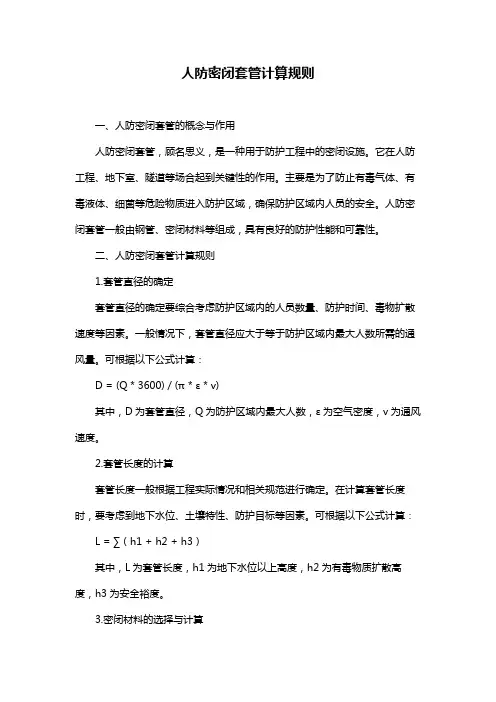 人防密闭套管计算规则

一、人防密闭套管的概念与作用

人防密闭套管，顾名思义，是一种用于防护工程中的密闭设施。它在人防工程、地下室、隧道等场合起到关键性的作用。主要是为了防止有毒气体、有毒液体、细菌等危险物质进入防护区域，确保防护区域内人员的安全。人防密闭套管一般由钢管、密闭材料等组成，具有良好的防护性能和可靠性。

二、人防密闭套管计算规则

1.套管直径的确定

套管直径的确定要综合考虑防护区域内的人员数量、防护时间、毒物扩散速度等因素。一般情况下，套管直径应大于等于防护区域内最大人数所需的通风量。可根据以下公式计算：

$D = (Q * 3600) / (\pi * \varepsilon * v)$

其中，D 为套管直径，Q 为防护区域内最大人数，ε 为空气密度，v 为通风速度。

2.套管长度的计算

套管长度一般根据工程实际情况和相关规范进行确定。在计算套管长度时，要考虑到地下水位、土壤特性、防护目标等因素。可根据以下公式计算：

$L = \sum ( h1 + h2 + h3 )$

其中，L 为套管长度，h1 为地下水位以上高度，h2 为有毒物质扩散高度，h3 为安全裕度。

3.密闭材料的选择与计算